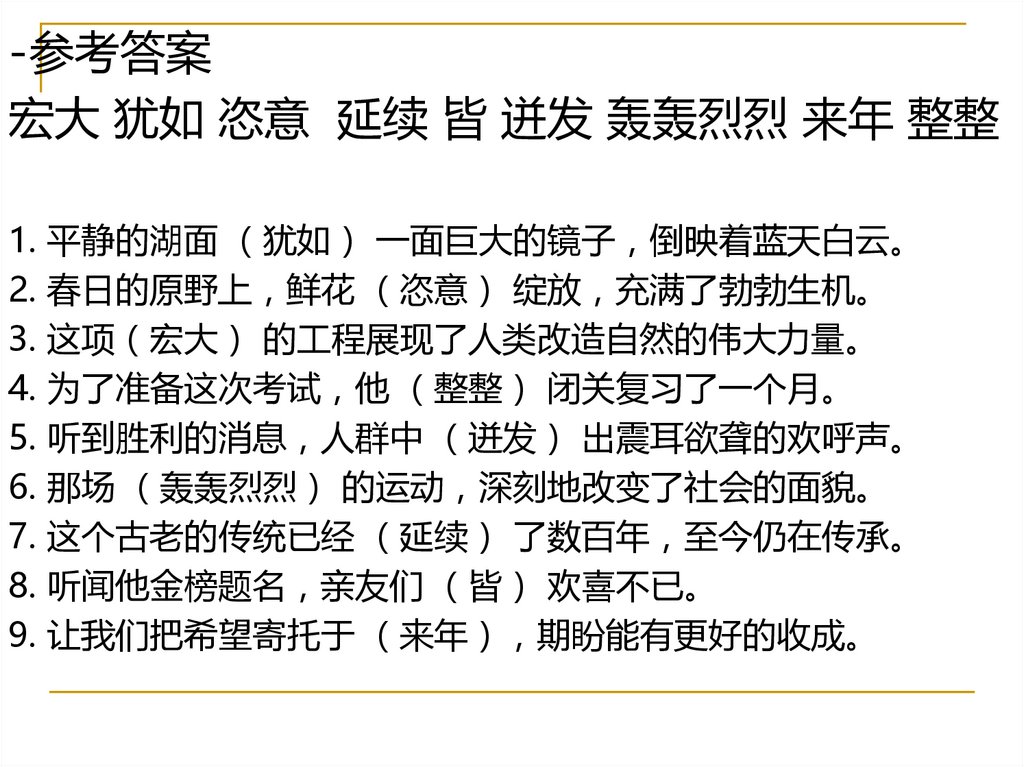 -参考答案
宏大 犹如 恣意 延续 皆 迸发 轰轰烈烈 来年 整整

1.平静的湖面（犹如）一面巨大的镜子，倒映着蓝天白云。
2.春日的原野上，鲜花（恣意）绽放，充满了勃勃生机。
3.这项（宏大）的工程展现了人类改造自然的伟大力量。
4.为了准备这次考试，他（整整）闭关复习了一个月。
5.听到胜利的消息，人群中（迸发）出震耳欲聋的欢呼声。
6.那场（轰轰烈烈）的运动，深刻地改变了社会的面貌。
7.这个古老的传统已经（延续）了数百年，至今仍在传承。
8.听闻他金榜题名，亲友们（皆）欢喜不已。
9.让我们把希望寄托于（来年），期盼能有更好的收成。